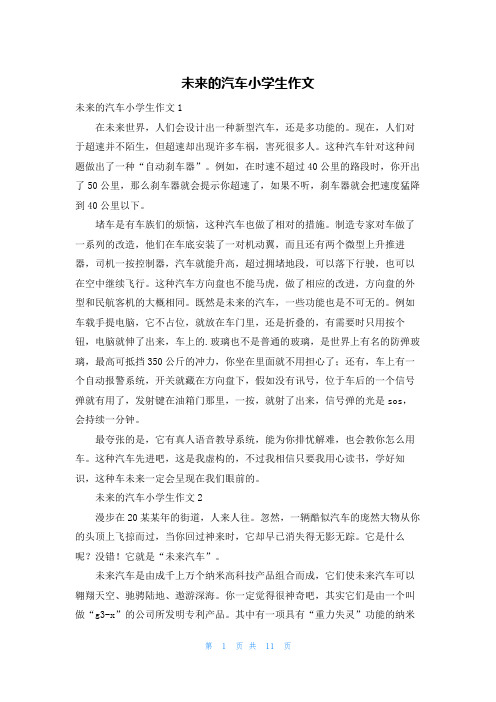 未来的汽车小学生作文

未来的汽车小学生作文 1

在未来世界，人们会设计出一种新型汽车，还是多功能的。现在，人们对于超速并不陌生，但超速却出现许多车祸，害死很多人。这种汽车针对这种问题做出了一种“自动刹车器”。例如，在时速不超过 40 公里的路段时，你开出了 50 公里，那么刹车器就会提示你超速了，如果不听，刹车器就会把速度猛降到 40 公里以下。

堵车是有车族们的烦恼，这种汽车也做了相对的措施。制造专家对车做了一系列的改造，他们在车底安装了一对机动翼，而且还有两个微型上升推进器，司机一按控制器，汽车就能升高，超过拥堵地段，可以落下行驶，也可以在空中继续飞行。这种汽车方向盘也不能马虎，做了相应的改进，方向盘的外型和民航客机的大概相同。既然是未来的汽车，一些功能也是不可无的。例如车载手提电脑，它不占位，就放在车门里，还是折叠的，有需要时只用按个钮，电脑就伸了出来，车上的.玻璃也不是普通的玻璃，是世界上有名的防弹玻璃，最高可抵挡 350 公斤的冲力，你坐在里面就不用担心了；还有，车上有一个自动报警系统，开关就藏在方向盘下，假如没有讯号，位于车后的一个信号弹就有用了，发射键在油箱门那里，一按，就射了出来，信号弹的光是 sos，会持续一分钟。

最夸张的是，它有真人语音教导系统，能为你排忧解难，也会教你怎么用车。这种汽车先进吧，这是我虚构的，不过我相信只要我用心读书，学好知识，这种车未来一定会呈现在我们眼前的。

未来的汽车小学生作文 2

漫步在 20 某某年的街道，人来人往。忽然，一辆酷似汽车的庞然大物从你的头顶上飞掠而过，当你回过神来时，它却早已消失得无影无踪。它是什么呢？没错！它就是“未来汽车”。

未来汽车是由成千上万个纳米高科技产品组合而成，它们使未来汽车可以翱翔天空、驰骋陆地、遨游深海。你一定觉得很神奇吧，其实它们是由一个叫做“g3-x”的公司所发明专利产品。其中有一项具有“重力失灵”功能的纳米

第 1 页 共 11 页